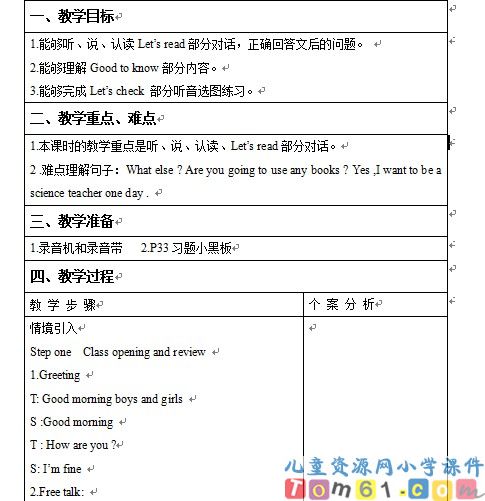 一、教学目标

1.能够听、说、认读 Let's read 部分对话，正确回答文后的问题。
2.能够理解 Good to know 部分内容。
3.能够完成 Let's check 部分听音选图练习。

二、教学重点、难点

1.本课时的教学重点是听、说、认读、Let's read 部分对话。
2 .难点理解句子：What else ? Are you going to use any books ? Yes ,I want to be a science teacher one day .

三、教学准备

1.录音机和录音带 2.P33 习题小黑板

四、教学过程

| 教 学 步 骤 | 个 案 分 析 |
|---|---|
| 情境引入<br>Step one Class opening and review<br>1.Greeting<br>T: Good morning boys and girls<br>S :Good morning<br>T : How are you ?<br>S: I'm fine<br>2.Free talk: | |

儿童资源网小学课件
Tom61.com